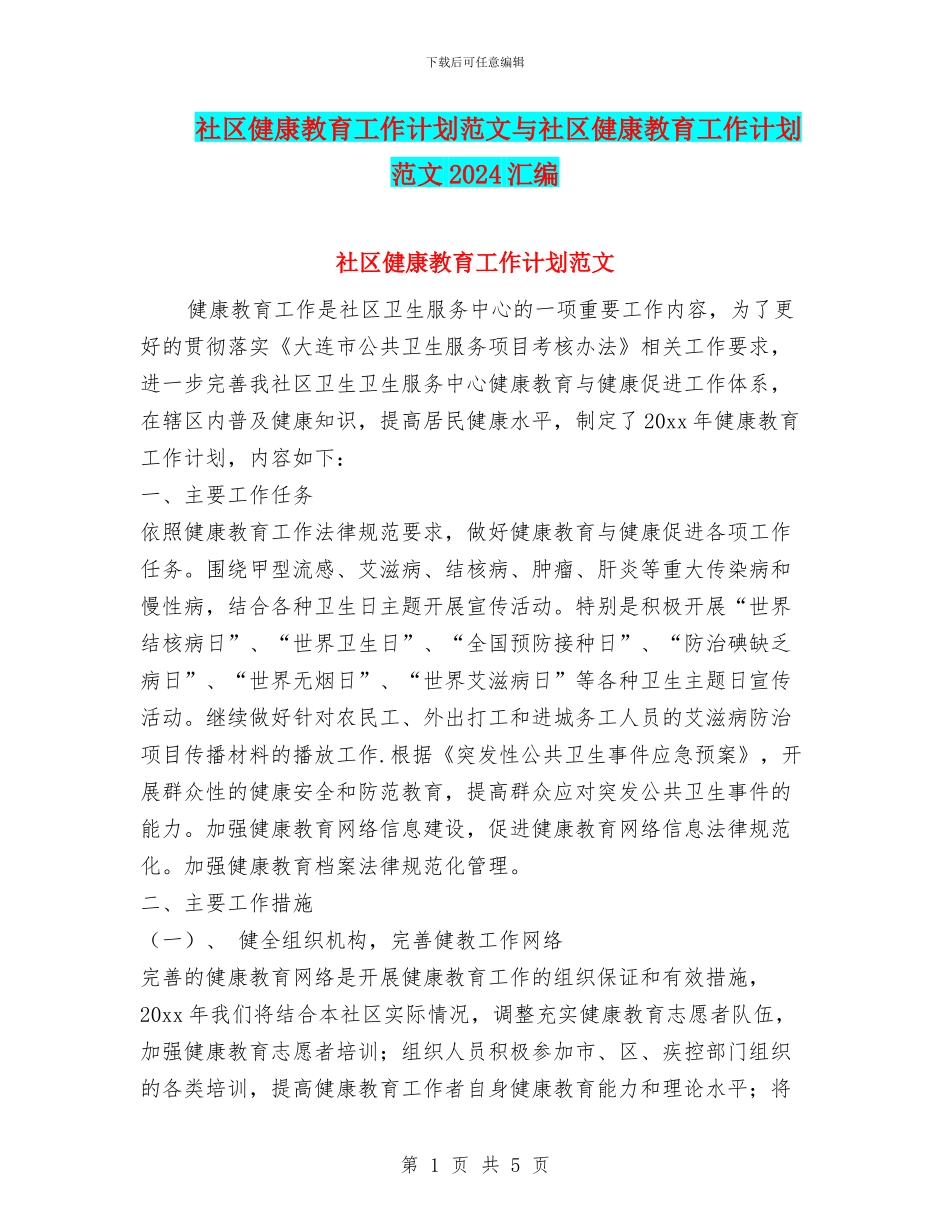 下载后可任意编辑

社区健康教育工作计划范文与社区健康教育工作计划范文2024汇编

社区健康教育工作计划范文

健康教育工作是社区卫生服务中心的一项重要工作内容，为了更好的贯彻落实《大连市公共卫生服务项目考核办法》相关工作要求，进一步完善我社区卫生卫生服务中心健康教育与健康促进工作体系，在辖区内普及健康知识，提高居民健康水平，制定了20xx年健康教育工作计划，内容如下：

一、主要工作任务

依照健康教育工作法律规范要求，做好健康教育与健康促进各项工作任务。围绕甲型流感、艾滋病、结核病、肿瘤、肝炎等重大传染病和慢性病，结合各种卫生日主题开展宣传活动。特别是积极开展“世界结核病日”、“世界卫生日”、“全国预防接种日”、“防治碘缺乏病日”、“世界无烟日”、“世界艾滋病日”等各种卫生主题日宣传活动。继续做好针对农民工、外出打工和进城务工人员的艾滋病防治项目传播材料的播放工作.根据《突发性公共卫生事件应急预案》，开展群众性的健康安全和防范教育，提高群众应对突发公共卫生事件的能力。加强健康教育网络信息建设，促进健康教育网络信息法律规范化。加强健康教育档案法律规范化管理。

二、主要工作措施

（一）、 健全组织机构，完善健教工作网络

完善的健康教育网络是开展健康教育工作的组织保证和有效措施，20xx年我们将结合本社区实际情况，调整充实健康教育志愿者队伍，加强健康教育志愿者培训；组织人员积极参加市、区、疾控部门组织的各类培训，提高健康教育工作者自身健康教育能力和理论水平；将

第 1 页 共 5 页